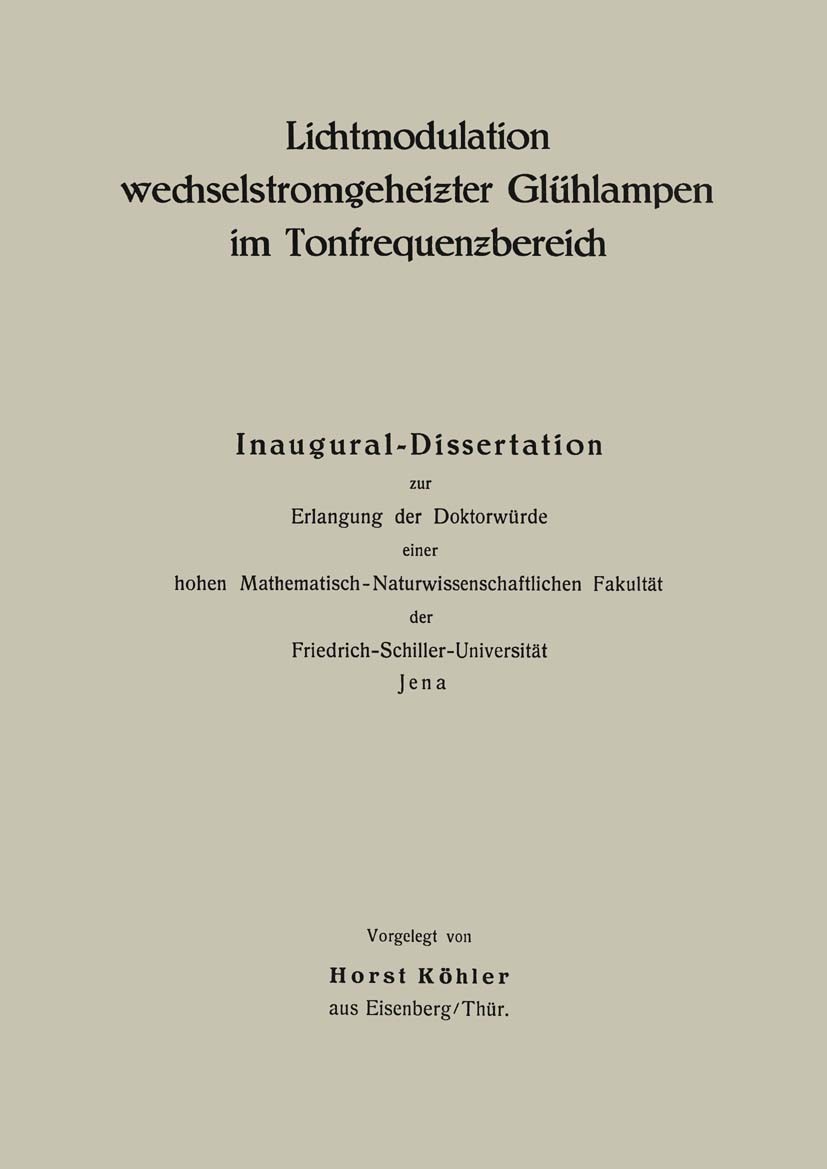 Lichtmodulation wechselstromgeheizter Glühlampen im Tonfrequenzbereich

Inaugural-Dissertation
zur
Erlangung der Doktorwürde
einer
hohen Mathematisch-Naturwissenschaftlichen Fakultät
der
Friedrich-Schiller-Universität
Jena

Vorgelegt von
Horst Köhler
aus Eisenberg/Thür.